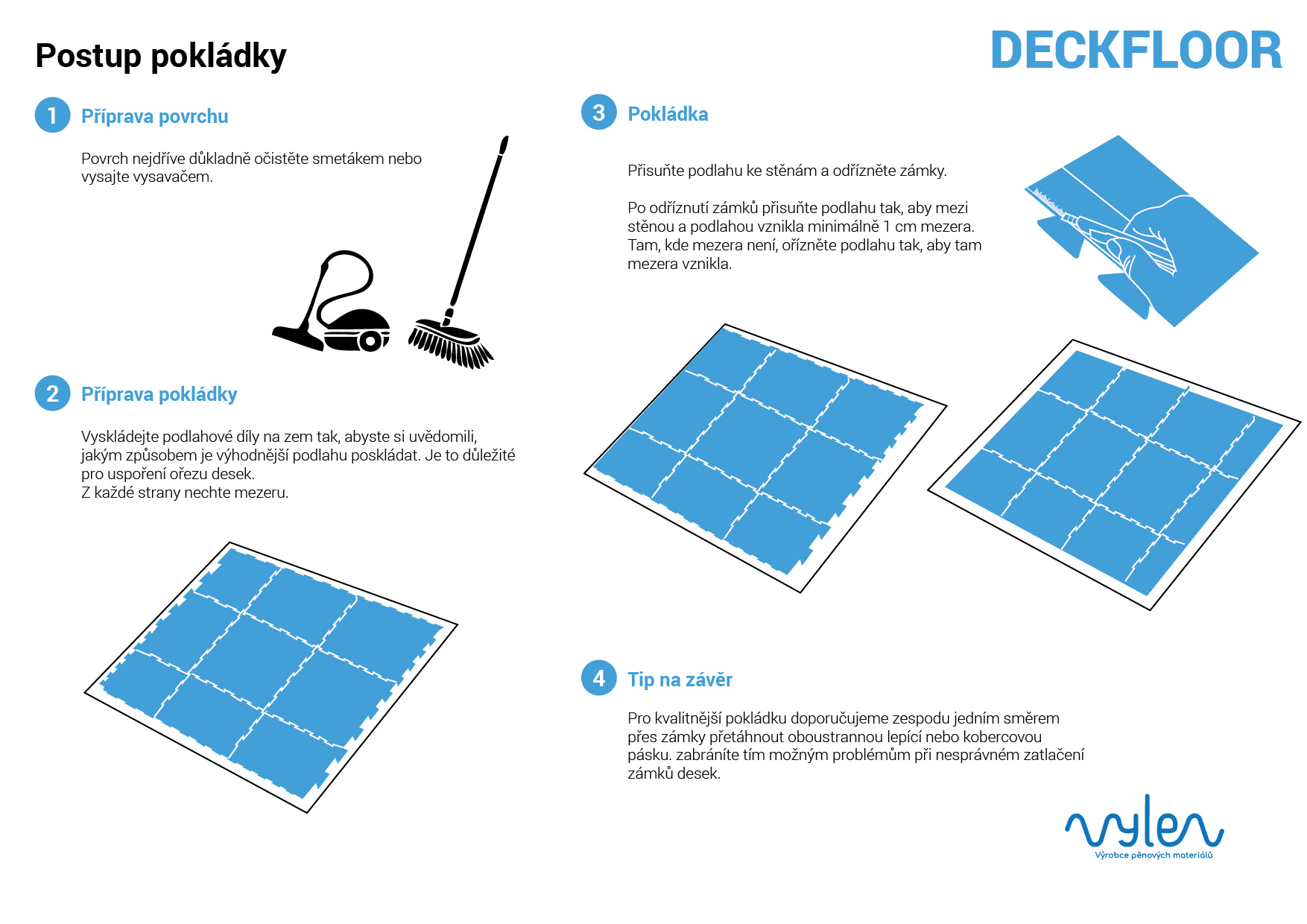 Postup pokládky

DECKFLOOR

1 Příprava povrchu

Povrch nejdříve důkladně očistěte smetákem nebo vysajte vysavačem.

2 Příprava pokládky

Vyskládejte podlahové díly na zem tak, abyste si uvědomili, jakým způsobem je výhodnější podlahu poskládat. Je to důležité pro uspoření ořezu desek.
Z každé strany nechte mezeru.

3 Pokládka

Přisuňte podlahu ke stěnám a odřízněte zámky.

Po odříznutí zámků přisuňte podlahu tak, aby mezi stěnou a podlahou vznikla minimálně 1 cm mezera. Tam, kde mezera není, ořízněte podlahu tak, aby tam mezera vznikla.

4 Tip na závěr

Pro kvalitnější pokládku doporučujeme zespodu jedním směrem přes zámky přetáhnout oboustrannou lepící nebo kobercovou pásku. zabráníte tím možným problémům při nesprávném zatlačení zámků desek.

vylen
Výrobce pěnových materiálů